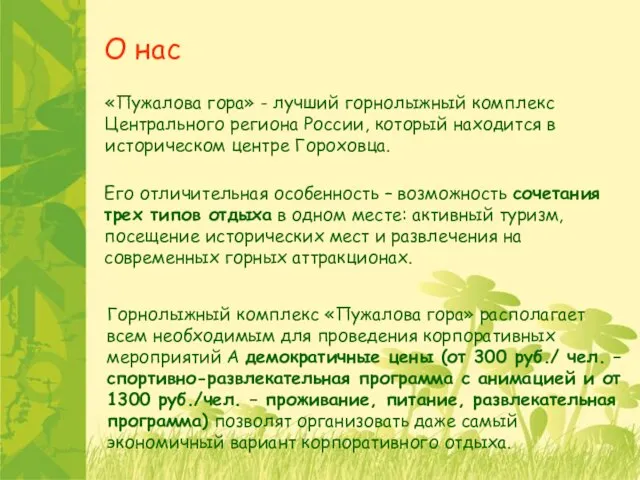 О нас

«Пужалова гора» - лучший горнолыжный комплекс Центрального региона России, который находится в историческом центре Гороховца.

Его отличительная особенность – возможность сочетания трех типов отдыха в одном месте: активный туризм, посещение исторических мест и развлечения на современных горных аттракционах.

Горнолыжный комплекс «Пужалова гора» располагает всем необходимым для проведения корпоративных мероприятий А демократичные цены (от 300 руб./ чел. – спортивно-развлекательная программа с анимацией и от 1300 руб./чел. – проживание, питание, развлекательная программа) позволят организовать даже самый экономичный вариант корпоративного отдыха.